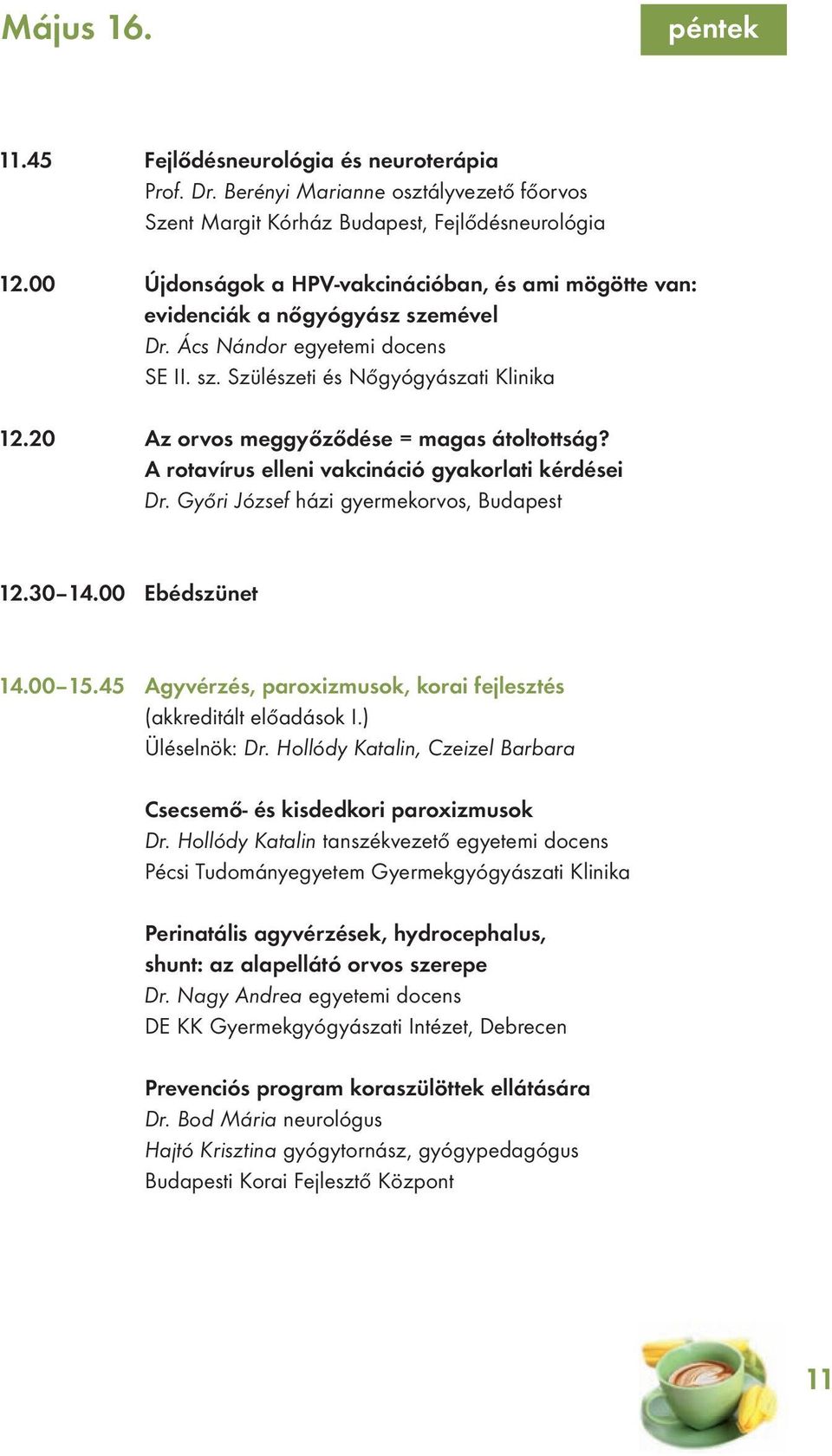 Május 16.

péntek

11.45 Fejlődésneurológia és neuroterápia
Prof. Dr. Berényi Marianne osztályvezető főorvos
Szent Margit Kórház Budapest, Fejlődésneurológia

12.00 Újdonságok a HPV-vakcinációban, és ami mögötte van: evidenciák a nőgyógyász szemével
Dr. Ács Nándor egyetemi docens
SE II. sz. Szülészeti és Nőgyógyászati Klinika

12.20 Az orvos meggyőződése = magas átoltottság? A rotavírus elleni vakcináció gyakorlati kérdései
Dr. Győri József házi gyermekorvos, Budapest

12.30–14.00 Ebédszünet

14.00–15.45 Agyvérzés, paroxizmusok, korai fejlesztés
(akkreditált előadások I.)
Üléselnök: Dr. Hollódy Katalin, Czeizel Barbara

Csecsemő- és kisdedkori paroxizmusok
Dr. Hollódy Katalin tanszékvezető egyetemi docens
Pécsi Tudományegyetem Gyermekgyógyászati Klinika

Perinatális agyvérzések, hydrocephalus, shunt: az alapellátó orvos szerepe
Dr. Nagy Andrea egyetemi docens
DE KK Gyermekgyógyászati Intézet, Debrecen

Prevenciós program koraszülöttek ellátására
Dr. Bod Mária neurológus
Hajtó Krisztina gyógytornász, gyógypedagógus
Budapesti Korai Fejlesztő Központ

11